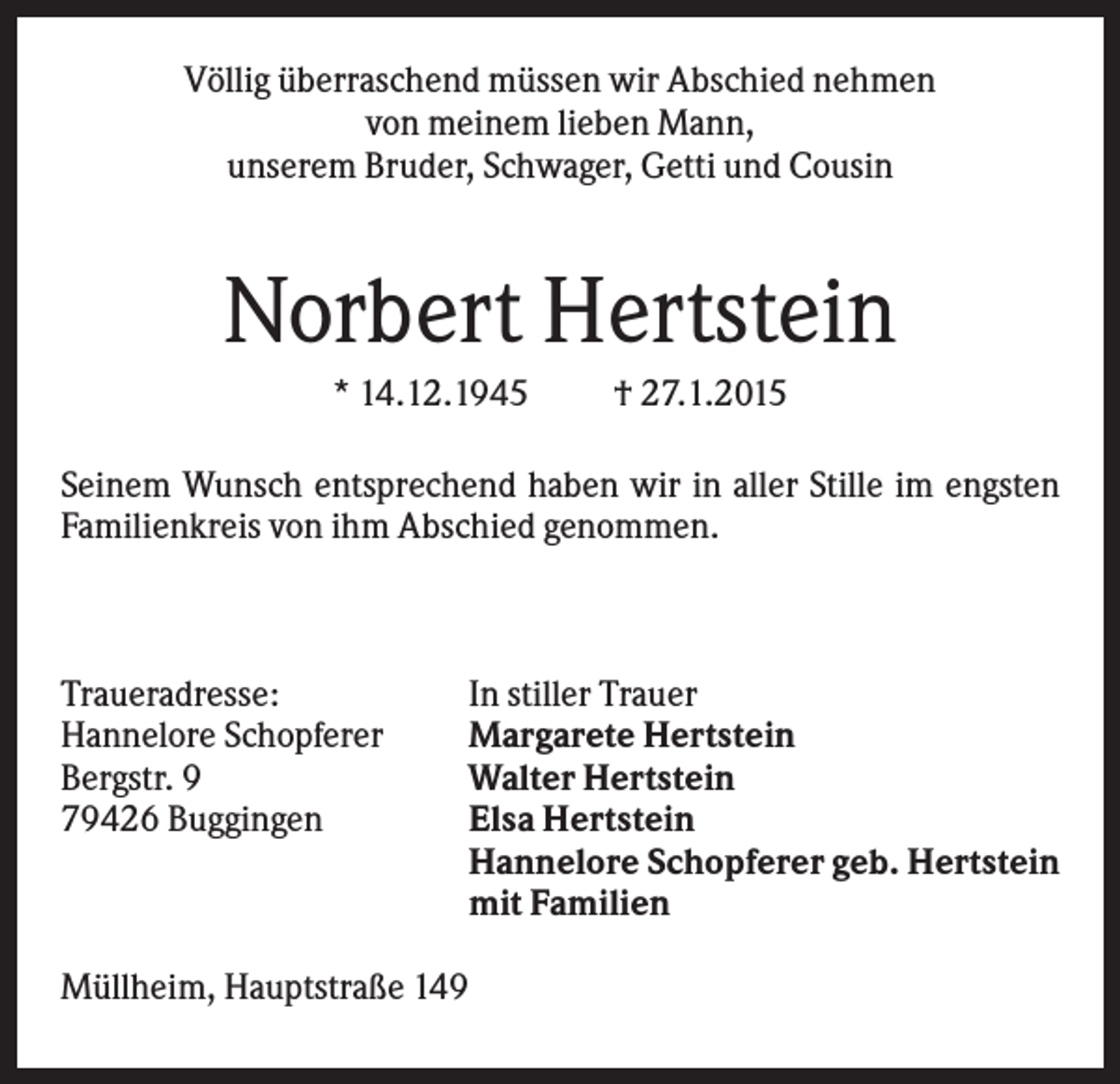 Völlig überraschend müssen wir Abschied nehmen von meinem lieben Mann, unserem Bruder, Schwager, Getti und Cousin

Norbert Hertstein

* 14.12.1945 † 27.1.2015

Seinem Wunsch entsprechend haben wir in aller Stille im engsten Familienkreis von ihm Abschied genommen.

Traueradresse:
Hannelore Schopferer
Bergstr. 9
79426 Buggingen

In stiller Trauer
Margarete Hertstein
Walter Hertstein
Elsa Hertstein
Hannelore Schopferer geb. Hertstein
mit Familien

Müllheim, Hauptstraße 149